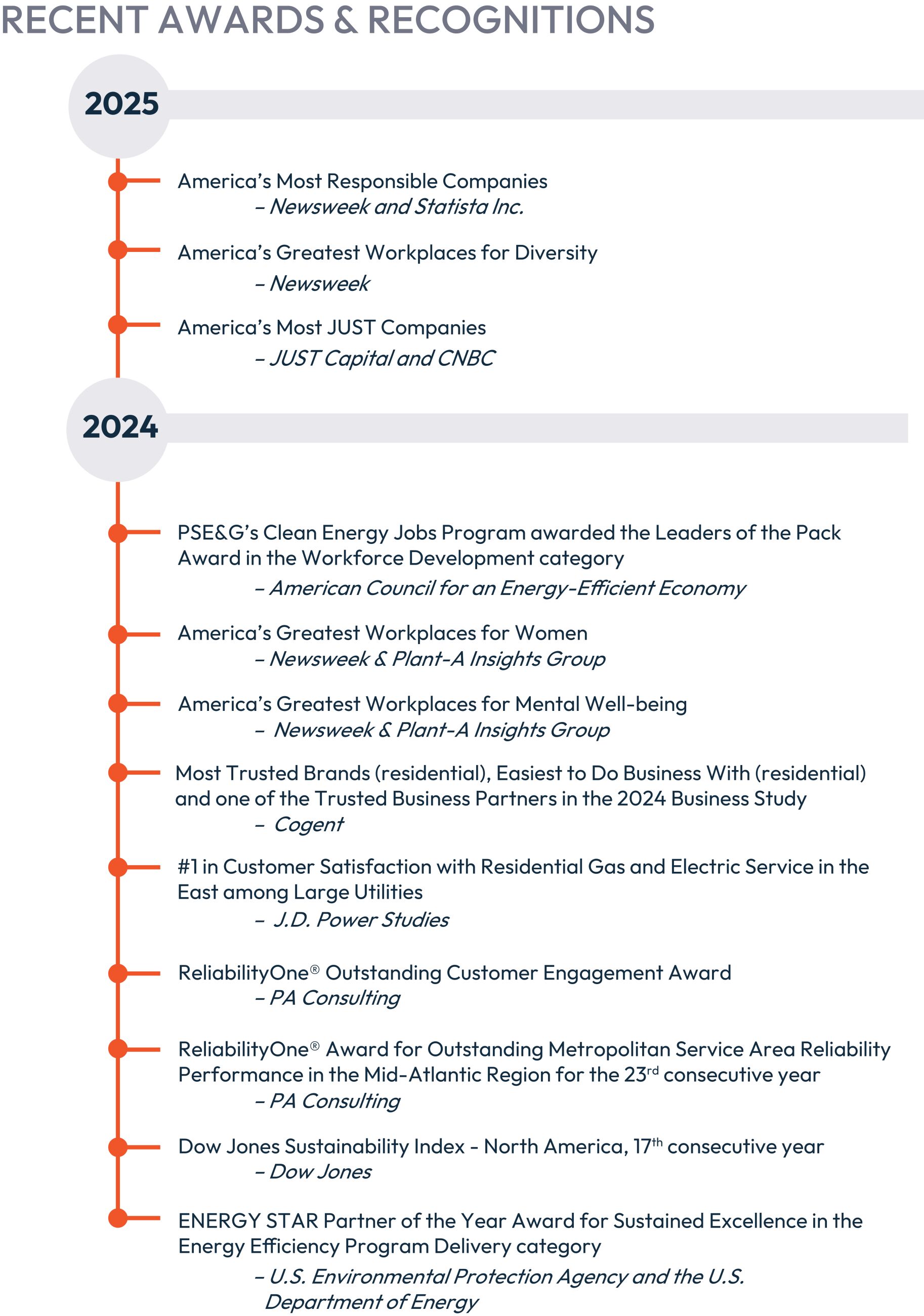 RECENT AWARDS & RECOGNITIONS

2025

America's Most Responsible Companies
– Newsweek and Statista Inc.

America's Greatest Workplaces for Diversity
– Newsweek

America's Most JUST Companies
– JUST Capital and CNBC

2024

PSE&G's Clean Energy Jobs Program awarded the Leaders of the Pack Award in the Workforce Development category
– American Council for an Energy-Efficient Economy

America's Greatest Workplaces for Women
– Newsweek & Plant-A Insights Group

America's Greatest Workplaces for Mental Well-being
– Newsweek & Plant-A Insights Group

Most Trusted Brands (residential), Easiest to Do Business With (residential) and one of the Trusted Business Partners in the 2024 Business Study
– Cogent

#1 in Customer Satisfaction with Residential Gas and Electric Service in the East among Large Utilities
– J.D. Power Studies

ReliabilityOne® Outstanding Customer Engagement Award
– PA Consulting

ReliabilityOne® Award for Outstanding Metropolitan Service Area Reliability Performance in the Mid-Atlantic Region for the 23$^{rd}$ consecutive year
– PA Consulting

Dow Jones Sustainability Index - North America, 17$^{th}$ consecutive year
– Dow Jones

ENERGY STAR Partner of the Year Award for Sustained Excellence in the Energy Efficiency Program Delivery category
– U.S. Environmental Protection Agency and the U.S. Department of Energy